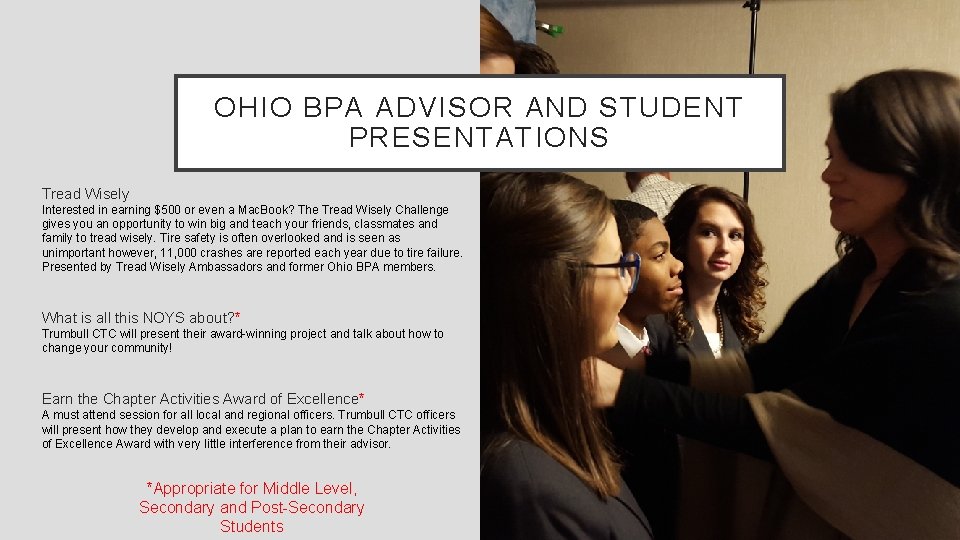 OHIO BPA ADVISOR AND STUDENT PRESENTATIONS

Tread Wisely
Interested in earning $500 or even a MacBook? The Tread Wisely Challenge gives you an opportunity to win big and teach your friends, classmates and family to tread wisely. Tire safety is often overlooked and is seen as unimportant however, 11,000 crashes are reported each year due to tire failure. Presented by Tread Wisely Ambassadors and former Ohio BPA members.

What is all this NOYS about?*
Trumbull CTC will present their award-winning project and talk about how to change your community!

Earn the Chapter Activities Award of Excellence*
A must attend session for all local and regional officers. Trumbull CTC officers will present how they develop and execute a plan to earn the Chapter Activities of Excellence Award with very little interference from their advisor.

*Appropriate for Middle Level, Secondary and Post-Secondary Students